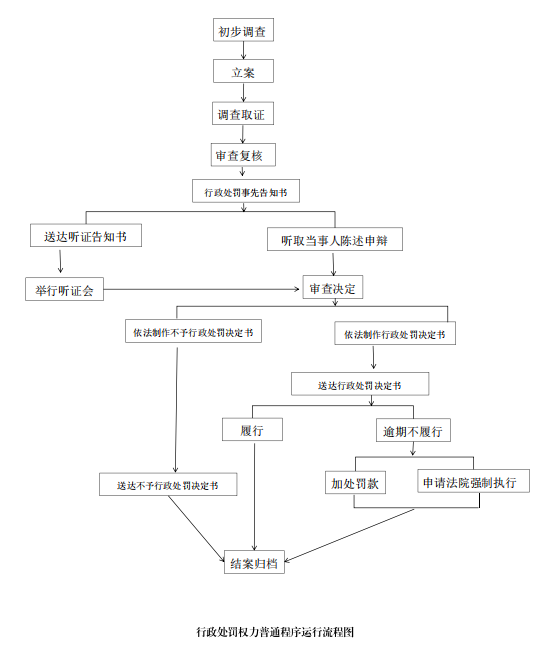 初步调查

立案

调查取证

审查复核

行政处罚事先告知书

送达听证告知书

听取当事人陈述申辩

举行听证会

审查决定

依法制作不予行政处罚决定书

依法制作行政处罚决定书

送达行政处罚决定书

履行

逾期不履行

送达不予行政处罚决定书

加处罚款

申请法院强制执行

结案归档

行政处罚权力普通程序运行流程图